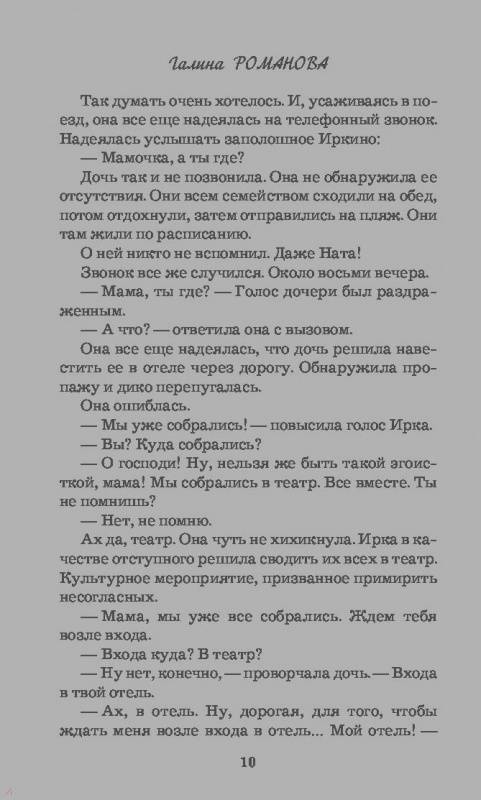 Галина РОМАНОВА

Так думать очень хотелось. И, усаживаясь в поезд, она все еще надеялась на телефонный звонок. Надеялась услышать заполошное Иркино:

— Мамочка, а ты где?

Дочь так и не позвонила. Она не обнаружила ее отсутствия. Они всем семейством сходили на обед, потом отдохнули, затем отправились на пляж. Они там жили по расписанию.

О ней никто не вспомнил. Даже Ната!

Звонок все же случился. Около восьми вечера.

— Мама, ты где? — Голос дочери был раздраженным.

— А что? — ответила она с вызовом.

Она все еще надеялась, что дочь решила навестить ее в отеле через дорогу. Обнаружила пропажу и дико перепугалась.

Она ошиблась.

— Мы уже собрались! — повысила голос Ирка.

— Вы? Куда собрались?

— О господи! Ну, нельзя же быть такой эгоисткой, мама! Мы собрались в театр. Все вместе. Ты не помнишь?

— Нет, не помню.

Ах да, театр. Она чуть не хихикнула. Ирка в качестве отступного решила сводить их всех в театр. Культурное мероприятие, призванное примирить несогласных.

— Мама, мы уже все собрались. Ждем тебя возле входа.

— Входа куда? В театр?

— Ну нет, конечно, — проворчала дочь. — Входа в твой отель.

— Ах, в отель. Ну, дорогая, для того, чтобы ждать меня возле входа в отель... Мой отель! —

10